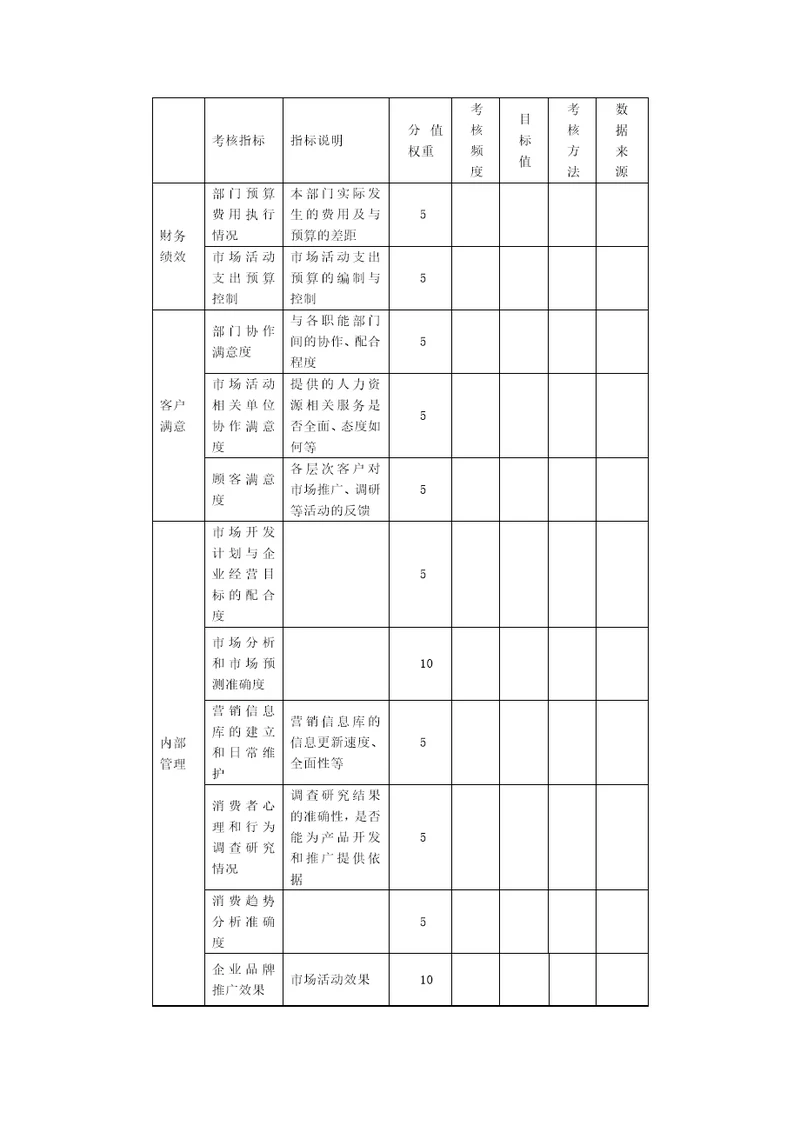 |  | 考核指标 | 指标说明 | 分值权重 | 考核频度 | 目标值 | 考核方法 | 数据来源 |
|---|---|---|---|---|---|---|---|
| 财务绩效 | 部门预算费用执行情况 | 本部门实际发生的费用及与预算的差距 | 5 |  |  |  |  |
|  | 市场活动支出预算控制 | 市场活动支出预算的编制与控制 | 5 |  |  |  |  |
| 客户满意 | 部门协作满意度 | 与各职能部门间的协作、配合程度 | 5 |  |  |  |  |
|  | 市场活动相关单位协作满意度 | 提供的人力资源相关服务是否全面、态度如何等 | 5 |  |  |  |  |
|  | 顾客满意度 | 各层次客户对市场推广、调研等活动的反馈 | 5 |  |  |  |  |
| 内部管理 | 市场开发计划与企业经营目标的配合度 |  | 5 |  |  |  |  |
|  | 市场分析和市场预测准确度 |  | 10 |  |  |  |  |
|  | 营销信息库的建立和日常维护 | 营销信息库的信息更新速度、全面性等 | 5 |  |  |  |  |
|  | 消费者心理和行为调查研究情况 | 调查研究结果的准确性，是否能为产品开发和推广提供依据 | 5 |  |  |  |  |
|  | 消费趋势分析准确度 |  | 5 |  |  |  |  |
|  | 企业品牌推广效果 | 市场活动效果 | 10 |  |  |  |  |